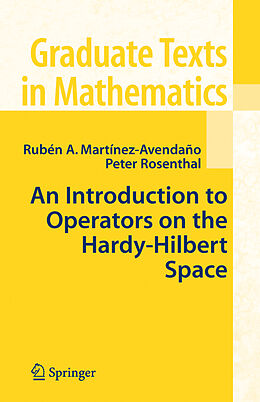 Graduate Texts in Mathematics

Rubén A. Martínez-Avendaño
Peter Rosenthal

An Introduction to Operators on the Hardy-Hilbert Space

Springer